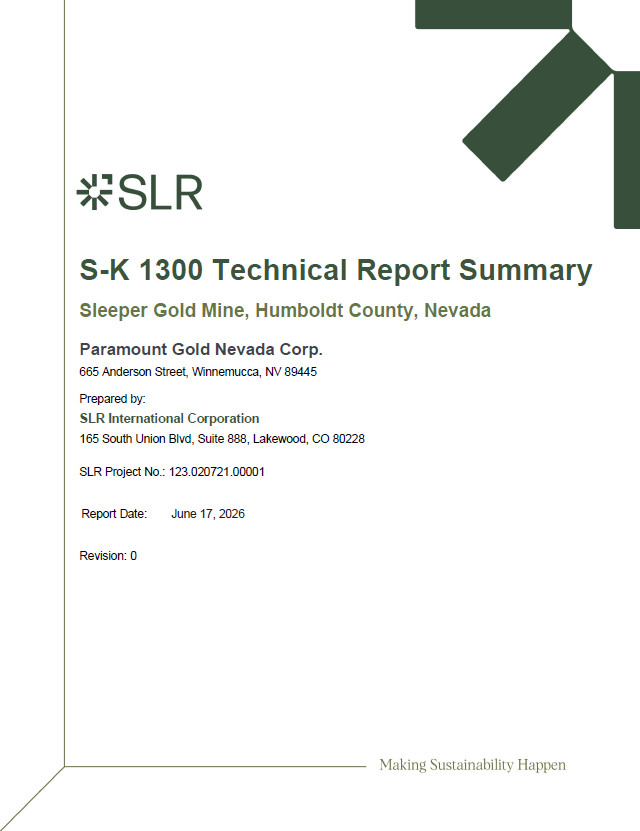 SLR

S-K 1300 Technical Report Summary

Sleeper Gold Mine, Humboldt County, Nevada

Paramount Gold Nevada Corp.

665 Anderson Street, Winnemucca, NV 89445

Prepared by:

SLR International Corporation

165 South Union Blvd, Suite 888, Lakewood, CO 80228

SLR Project No.: 123.020721.00001

Report Date: June 17, 2026

Revision: 0

Making Sustainability Happen